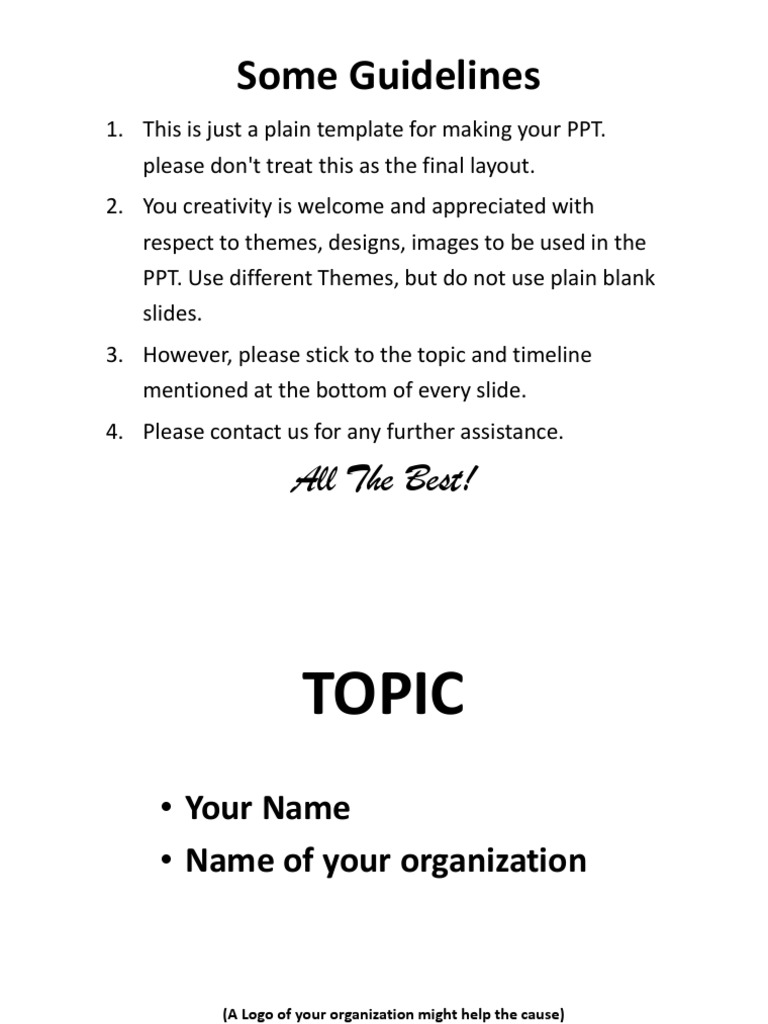 Some Guidelines

1. This is just a plain template for making your PPT. please don't treat this as the final layout.
2. You creativity is welcome and appreciated with respect to themes, designs, images to be used in the PPT. Use different Themes, but do not use plain blank slides.
3. However, please stick to the topic and timeline mentioned at the bottom of every slide.
4. Please contact us for any further assistance.

All The Best!

TOPIC

• Your Name
• Name of your organization

(A Logo of your organization might help the cause)